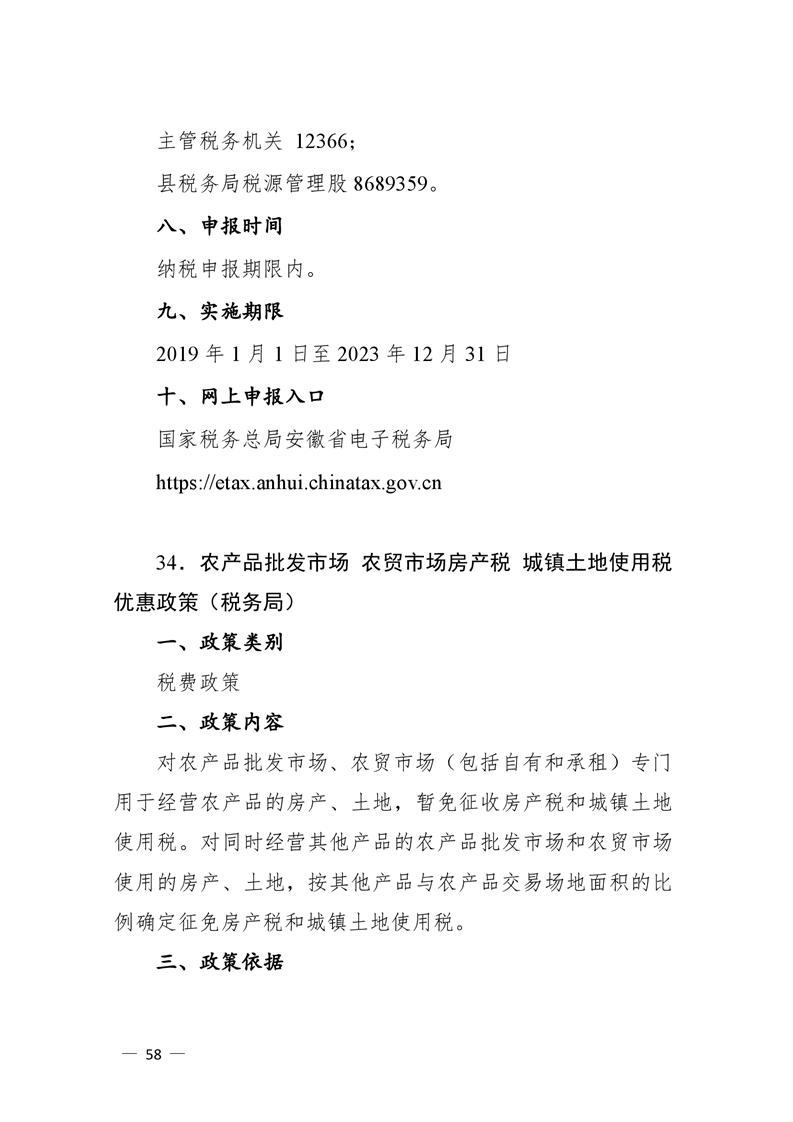 主管税务机关 12366；

县税务局税源管理股 8689359。

八、申报时间

纳税申报期限内。

九、实施期限

2019 年 1 月 1 日至 2023 年 12 月 31 日

十、网上申报入口

国家税务总局安徽省电子税务局

https://etax.anhui.chinatax.gov.cn

34．农产品批发市场 农贸市场房产税 城镇土地使用税优惠政策（税务局）

一、政策类别

税费政策

二、政策内容

对农产品批发市场、农贸市场（包括自有和承租）专门用于经营农产品的房产、土地，暂免征收房产税和城镇土地使用税。对同时经营其他产品的农产品批发市场和农贸市场使用的房产、土地，按其他产品与农产品交易场地面积的比例确定征免房产税和城镇土地使用税。

三、政策依据

— 58 —